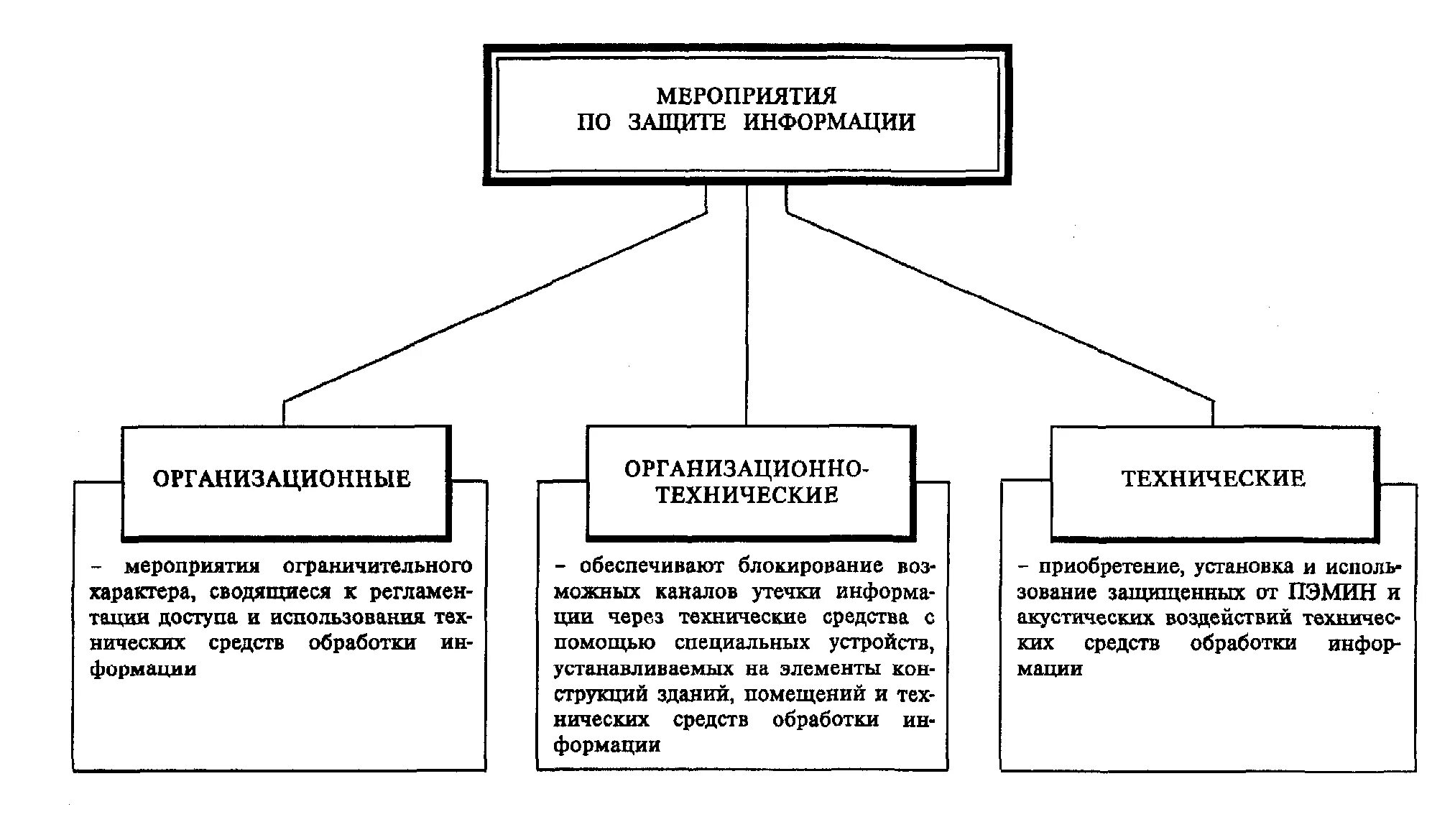 МЕРОПРИЯТИЯ ПО ЗАЩИТЕ ИНФОРМАЦИИ

ОРГАНИЗАЦИОННЫЕ

– мероприятия ограничительного характера, сводящиеся к регламентации доступа и использования технических средств обработки информации

ОРГАНИЗАЦИОННО-ТЕХНИЧЕСКИЕ

– обеспечивают блокирование возможных каналов утечки информации через технические средства с помощью специальных устройств, устанавливаемых на элементы конструкций зданий, помещений и технических средств обработки информации

ТЕХНИЧЕСКИЕ

– приобретение, установка и использование защищенных от ПЭМИН и акустических воздействий технических средств обработки информации